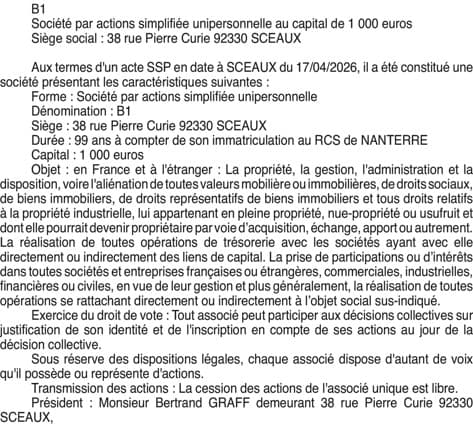 B1
Société par actions simplifiée unipersonnelle au capital de 1 000 euros
Siège social : 38 rue Pierre Curie 92330 SCEAUX

Aux termes d'un acte SSP en date à SCEAUX du 17/04/2026, il a été constitué une société présentant les caractéristiques suivantes :
Forme : Société par actions simplifiée unipersonnelle
Dénomination : B1
Siège : 38 rue Pierre Curie 92330 SCEAUX
Durée : 99 ans à compter de son immatriculation au RCS de NANTERRE
Capital : 1 000 euros
Objet : en France et à l'étranger : La propriété, la gestion, l'administration et la disposition, voire l'aliénation de toutes valeurs mobilière ou immobilières, de droits sociaux, de biens immobiliers, de droits représentatifs de biens immobiliers et tous droits relatifs à la propriété industrielle, lui appartenant en pleine propriété, nue-propriété ou usufruit et dont elle pourrait devenir propriétaire par voie d'acquisition, échange, apport ou autrement. La réalisation de toutes opérations de trésorerie avec les sociétés ayant avec elle directement ou indirectement des liens de capital. La prise de participations ou d'intérêts dans toutes sociétés et entreprises françaises ou étrangères, commerciales, industrielles, financières ou civiles, en vue de leur gestion et plus généralement, la réalisation de toutes opérations se rattachant directement ou indirectement à l'objet social sus-indiqué.
Exercice du droit de vote : Tout associé peut participer aux décisions collectives sur justification de son identité et de l'inscription en compte de ses actions au jour de la décision collective.
Sous réserve des dispositions légales, chaque associé dispose d'autant de voix qu'il possède ou représente d'actions.
Transmission des actions : La cession des actions de l'associé unique est libre.
Président : Monsieur Bertrand GRAFF demeurant 38 rue Pierre Curie 92330 SCEAUX,